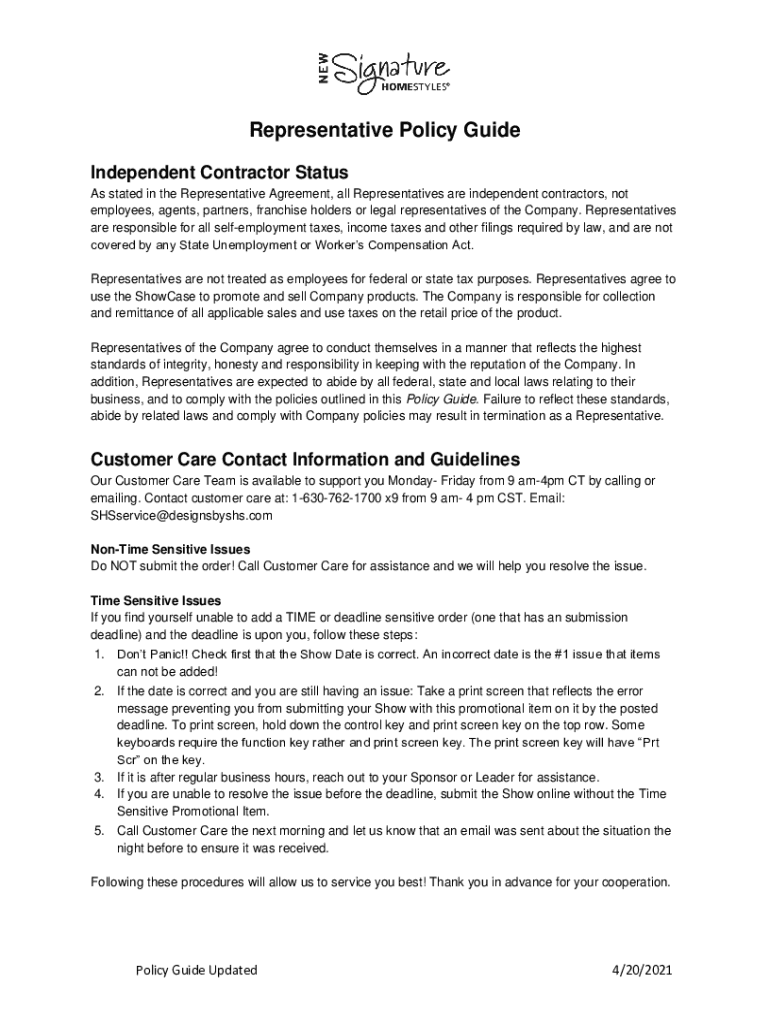 NEW Signature HOMESTYLES®

Representative Policy Guide

Independent Contractor Status

As stated in the Representative Agreement, all Representatives are independent contractors, not employees, agents, partners, franchise holders or legal representatives of the Company. Representatives are responsible for all self-employment taxes, income taxes and other filings required by law, and are not covered by any State Unemployment or Worker's Compensation Act.

Representatives are not treated as employees for federal or state tax purposes. Representatives agree to use the ShowCase to promote and sell Company products. The Company is responsible for collection and remittance of all applicable sales and use taxes on the retail price of the product.

Representatives of the Company agree to conduct themselves in a manner that reflects the highest standards of integrity, honesty and responsibility in keeping with the reputation of the Company. In addition, Representatives are expected to abide by all federal, state and local laws relating to their business, and to comply with the policies outlined in this Policy Guide. Failure to reflect these standards, abide by related laws and comply with Company policies may result in termination as a Representative.

Customer Care Contact Information and Guidelines

Our Customer Care Team is available to support you Monday- Friday from 9 am-4pm CT by calling or emailing. Contact customer care at: 1-630-762-1700 x9 from 9 am- 4 pm CST. Email: SHSservice@designsbyshs.com

Non-Time Sensitive Issues
Do NOT submit the order! Call Customer Care for assistance and we will help you resolve the issue.

Time Sensitive Issues
If you find yourself unable to add a TIME or deadline sensitive order (one that has an submission deadline) and the deadline is upon you, follow these steps:
1. Don't Panic!! Check first that the Show Date is correct. An incorrect date is the #1 issue that items can not be added!
2. If the date is correct and you are still having an issue: Take a print screen that reflects the error message preventing you from submitting your Show with this promotional item on it by the posted deadline. To print screen, hold down the control key and print screen key on the top row. Some keyboards require the function key rather and print screen key. The print screen key will have "Prt Scr" on the key.
3. If it is after regular business hours, reach out to your Sponsor or Leader for assistance.
4. If you are unable to resolve the issue before the deadline, submit the Show online without the Time Sensitive Promotional Item.
5. Call Customer Care the next morning and let us know that an email was sent about the situation the night before to ensure it was received.

Following these procedures will allow us to service you best! Thank you in advance for your cooperation.

Policy Guide Updated 4/20/2021